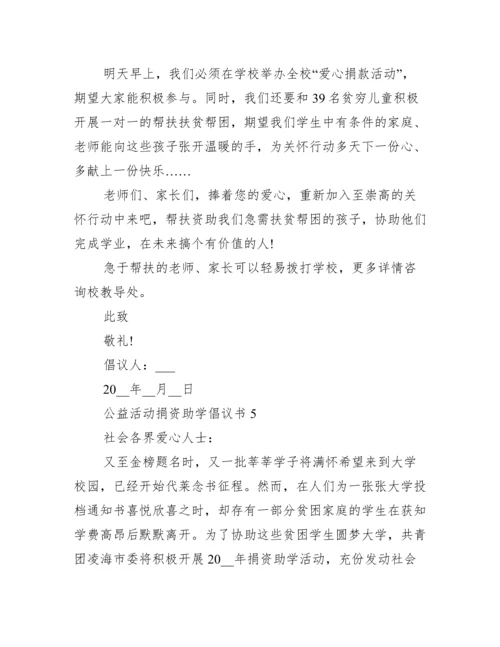 明天早上，我们必须在学校举办全校“爱心捐款活动”，期望大家能积极参与。同时，我们还要和39名贫穷儿童积极开展一对一的帮扶扶贫帮困，期望我们学生中有条件的家庭、老师能向这些孩子张开温暖的手，为关怀行动多天下一份心、多献上一份快乐……

老师们、家长们，捧着您的爱心，重新加入至崇高的关怀行动中来吧，帮扶资助我们急需扶贫帮困的孩子，协助他们完成学业，在未来搞个有价值的人！

急于帮扶的老师、家长可以轻易拨打学校，更多详情咨询校教导处。

此致

敬礼！

倡议人：___

20__年__月__日

公益活动捐资助学倡议书 5

社会各界爱心人士：

又至金榜题名时，又一批莘莘学子将满怀希望来到大学校园，已经开始代莱念书征程。然而，在人们为一张张大学投档通知书喜悦欣喜之时，却存有一部分贫困家庭的学生在获知学费高昂后默默离开。为了协助这些贫困学生圆梦大学，共青团凌海市委将积极开展20__年捐资助学活动，充份发动社会